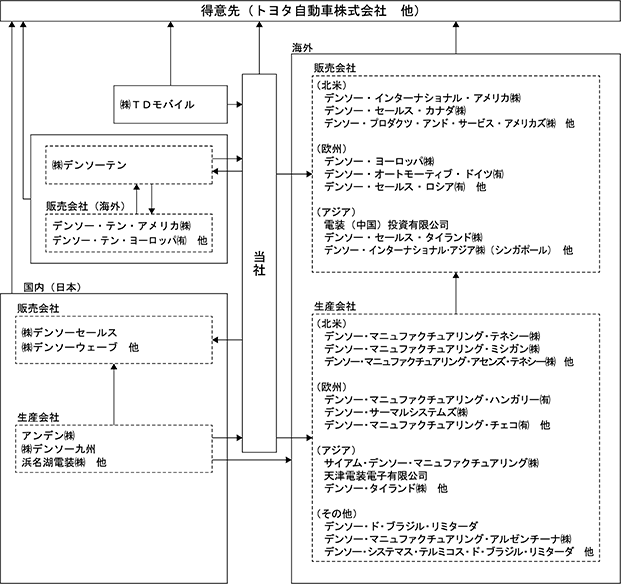 得意先（トヨタ自動車株式会社　他）

㈱ＴＤモバイル

㈱デンソーテン

販売会社（海外）

デンソー・テン・アメリカ㈱
デンソー・テン・ヨーロッパ㈲　他

当社

国内（日本）

販売会社

㈱デンソーセールス
㈱デンソーウェーブ　他

生産会社

アンデン㈱
㈱デンソー九州
浜名湖電装㈱　他

海外

販売会社

（北米）
デンソー・インターナショナル・アメリカ㈱
デンソー・セールス・カナダ㈱
デンソー・プロダクツ・アンド・サービス・アメリカズ㈱　他

（欧州）
デンソー・ヨーロッパ㈱
デンソー・オートモーティブ・ドイツ㈲
デンソー・セールス・ロシア㈲　他

（アジア）
電装（中国）投資有限公司
デンソー・セールス・タイランド㈱
デンソー・インターナショナル・アジア㈱（シンガポール）　他

生産会社

（北米）
デンソー・マニュファクチュアリング・テネシー㈱
デンソー・マニュファクチュアリング・ミシガン㈱
デンソー・マニュファクチュアリング・アセンズ・テネシー㈱　他

（欧州）
デンソー・マニュファクチュアリング・ハンガリー㈲
デンソー・サーマルシステムズ㈱
デンソー・マニュファクチュアリング・チェコ㈲　他

（アジア）
サイアム・デンソー・マニュファクチュアリング㈱
天津電装電子有限公司
デンソー・タイランド㈱　他

（その他）
デンソー・ド・ブラジル・リミターダ
デンソー・マニュファクチュアリング・アルゼンチーナ㈱
デンソー・システマス・テルミコス・ド・ブラジル・リミターダ　他